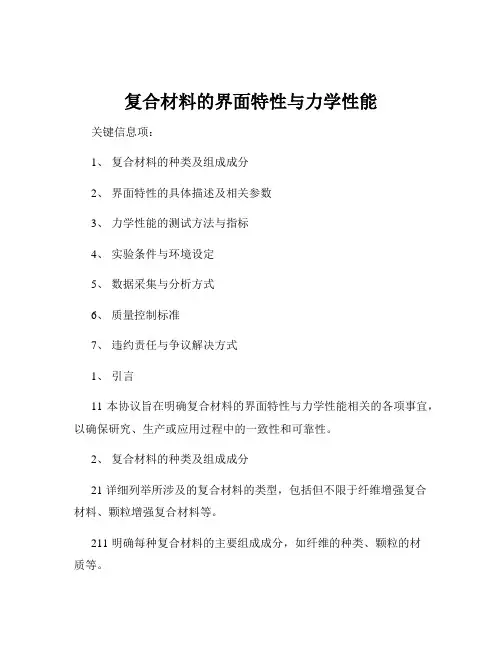 复合材料的界面特性与力学性能

关键信息项：

1、 复合材料的种类及组成成分

2、 界面特性的具体描述及相关参数

3、 力学性能的测试方法与指标

4、 实验条件与环境设定

5、 数据采集与分析方式

6、 质量控制标准

7、 违约责任与争议解决方式

1、 引言

11 本协议旨在明确复合材料的界面特性与力学性能相关的各项事宜，以确保研究、生产或应用过程中的一致性和可靠性。

2、 复合材料的种类及组成成分

21 详细列举所涉及的复合材料的类型，包括但不限于纤维增强复合材料、颗粒增强复合材料等。

211 明确每种复合材料的主要组成成分，如纤维的种类、颗粒的材质等。